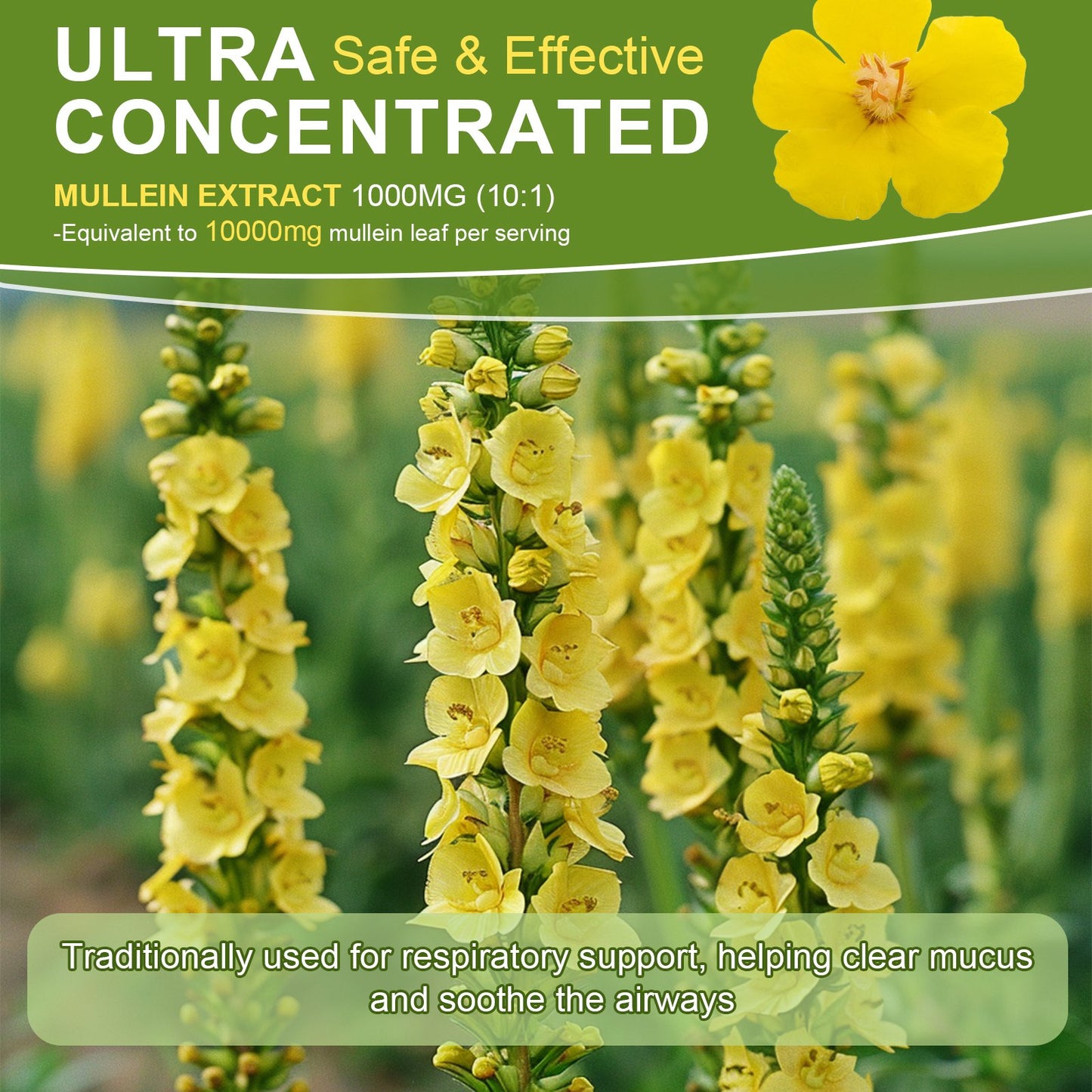 ULTRA Safe & Effective
CONCENTRATED

MULLEIN EXTRACT 1000MG (10:1)
-Equivalent to 10000mg mullein leaf per serving

Traditionally used for respiratory support, helping clear mucus and soothe the airways